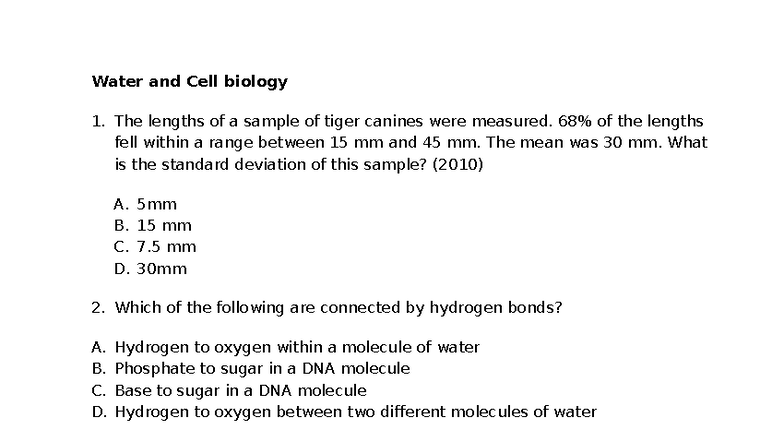 Water and Cell biology

1. The lengths of a sample of tiger canines were measured. 68% of the lengths fell within a range between 15 mm and 45 mm. The mean was 30 mm. What is the standard deviation of this sample? (2010)

A. 5mm
B. 15 mm
C. 7.5 mm
D. 30mm

2. Which of the following are connected by hydrogen bonds?

A. Hydrogen to oxygen within a molecule of water
B. Phosphate to sugar in a DNA molecule
C. Base to sugar in a DNA molecule
D. Hydrogen to oxygen between two different molecules of water